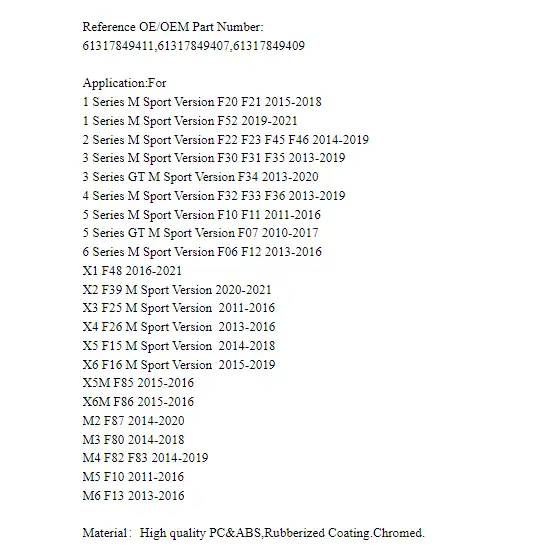 Reference OE/OEM Part Number:
61317849411,61317849407,61317849409

Application:For
1 Series M Sport Version F20 F21 2015-2018
1 Series M Sport Version F52 2019-2021
2 Series M Sport Version F22 F23 F45 F46 2014-2019
3 Series M Sport Version F30 F31 F35 2013-2019
3 Series GT M Sport Version F34 2013-2020
4 Series M Sport Version F32 F33 F36 2013-2019
5 Series M Sport Version F10 F11 2011-2016
5 Series GT M Sport Version F07 2010-2017
6 Series M Sport Version F06 F12 2013-2016
X1 F48 2016-2021
X2 F39 M Sport Version 2020-2021
X3 F25 M Sport Version 2011-2016
X4 F26 M Sport Version 2013-2016
X5 F15 M Sport Version 2014-2018
X6 F16 M Sport Version 2015-2019
X5M F85 2015-2016
X6M F86 2015-2016
M2 F87 2014-2020
M3 F80 2014-2018
M4 F82 F83 2014-2019
M5 F10 2011-2016
M6 F13 2013-2016

Material: High quality PC&ABS,Rubberized Coating.Chromed.